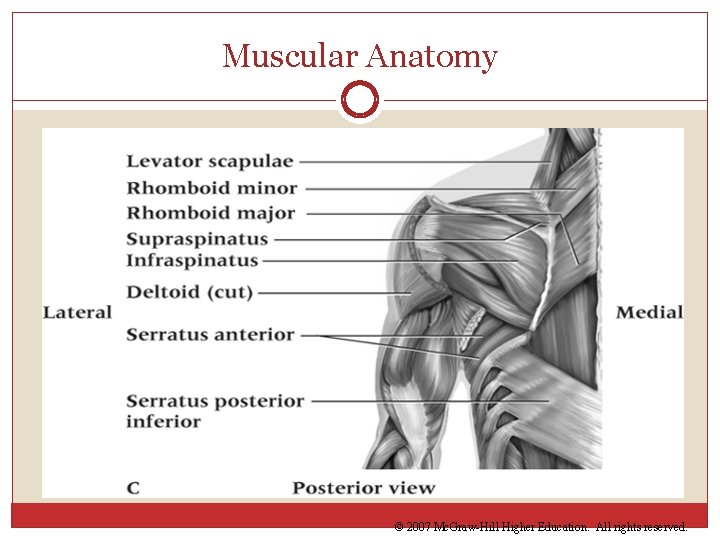 Muscular Anatomy

Levator scapulae
Rhomboid minor
Rhomboid major
Supraspinatus
Infraspinatus
Deltoid (cut)
Lateral
Medial
Serratus anterior
Serratus posterior inferior
C
Posterior view

© 2007 McGraw-Hill Higher Education. All rights reserved.